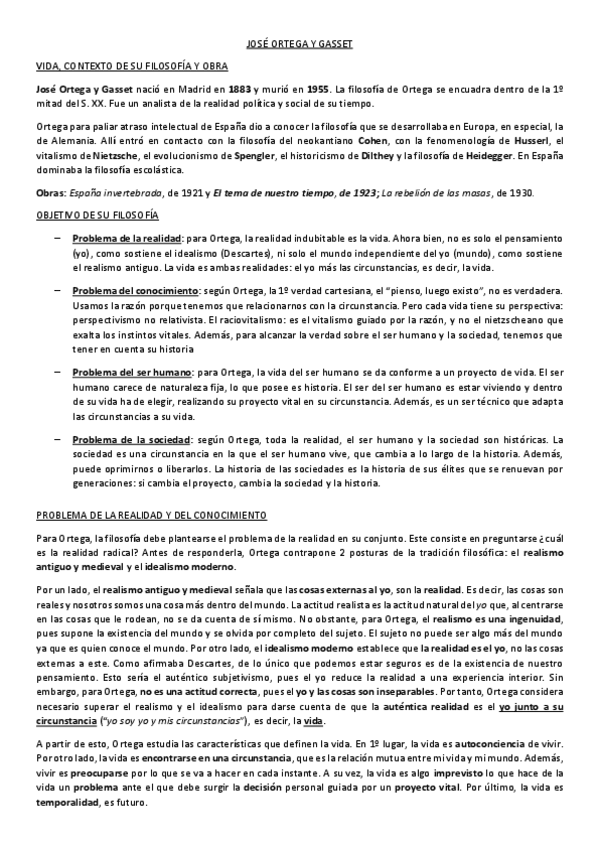 JOSÉ ORTEGA Y GASSET

VIDA, CONTEXTO DE SU FILOSOFÍA Y OBRA

José Ortega y Gasset nació en Madrid en 1883 y murió en 1955. La filosofía de Ortega se encuadra dentro de la 1º mitad del S. XX. Fue un analista de la realidad política y social de su tiempo.

Ortega para paliar atraso intelectual de España dio a conocer la filosofía que se desarrollaba en Europa, en especial, la de Alemania. Allí entró en contacto con la filosofía del neokantiano Cohen, con la fenomenología de Husserl, el vitalismo de Nietzsche, el evolucionismo de Spengler, el historicismo de Dilthey y la filosofía de Heidegger. En España dominaba la filosofía escolástica.

Obras: España invertebrada, de 1921 y El tema de nuestro tiempo, de 1923; La rebelión de las masas, de 1930.

OBJETIVO DE SU FILOSOFÍA

– Problema de la realidad: para Ortega, la realidad indubitable es la vida. Ahora bien, no es solo el pensamiento (yo), como sostiene el idealismo (Descartes), ni solo el mundo independiente del yo (mundo), como sostiene el realismo antiguo. La vida es ambas realidades: el yo más las circunstancias, es decir, la vida.

– Problema del conocimiento: según Ortega, la 1º verdad cartesiana, el "pienso, luego existo", no es verdadera. Usamos la razón porque tenemos que relacionarnos con la circunstancia. Pero cada vida tiene su perspectiva: perspectivismo no relativista. El raciovitalismo: es el vitalismo guiado por la razón, y no el nietzscheano que exalta los instintos vitales. Además, para alcanzar la verdad sobre el ser humano y la sociedad, tenemos que tener en cuenta su historia

– Problema del ser humano: para Ortega, la vida del ser humano se da conforme a un proyecto de vida. El ser humano carece de naturaleza fija, lo que posee es historia. El ser del ser humano es estar viviendo y dentro de su vida ha de elegir, realizando su proyecto vital en su circunstancia. Además, es un ser técnico que adapta las circunstancias a su vida.

– Problema de la sociedad: según Ortega, toda la realidad, el ser humano y la sociedad son históricas. La sociedad es una circunstancia en la que el ser humano vive, que cambia a lo largo de la historia. Además, puede oprimirnos o liberarlos. La historia de las sociedades es la historia de sus élites que se renuevan por generaciones: si cambia el proyecto, cambia la sociedad y la historia.

PROBLEMA DE LA REALIDAD Y DEL CONOCIMIENTO

Para Ortega, la filosofía debe plantearse el problema de la realidad en su conjunto. Este consiste en preguntarse ¿cuál es la realidad radical? Antes de responderla, Ortega contrapone 2 posturas de la tradición filosófica: el realismo antiguo y medieval y el idealismo moderno.

Por un lado, el realismo antiguo y medieval señala que las cosas externas al yo, son la realidad. Es decir, las cosas son reales y nosotros somos una cosa más dentro del mundo. La actitud realista es la actitud natural del yo que, al centrarse en las cosas que le rodean, no se da cuenta de sí mismo. No obstante, para Ortega, el realismo es una ingenuidad, pues supone la existencia del mundo y se olvida por completo del sujeto. El sujeto no puede ser algo más del mundo ya que es quien conoce el mundo. Por otro lado, el idealismo moderno establece que la realidad es el yo, no las cosas externas a este. Como afirmaba Descartes, de lo único que podemos estar seguros es de la existencia de nuestro pensamiento. Esto sería el auténtico subjetivismo, pues el yo reduce la realidad a una experiencia interior. Sin embargo, para Ortega, no es una actitud correcta, pues el yo y las cosas son inseparables. Por tanto, Ortega considera necesario superar el realismo y el idealismo para darse cuenta de que la auténtica realidad es el yo junto a su circunstancia ("yo soy yo y mis circunstancias"), es decir, la vida.

A partir de esto, Ortega estudia las características que definen la vida. En 1º lugar, la vida es autoconciencia de vivir. Por otro lado, la vida es encontrarse en una circunstancia, que es la relación mutua entre mi vida y mi mundo. Además, vivir es preocuparse por lo que se va a hacer en cada instante. A su vez, la vida es algo imprevisto lo que hace de la vida un problema ante el que debe surgir la decisión personal guiada por un proyecto vital. Por último, la vida es temporalidad, es futuro.